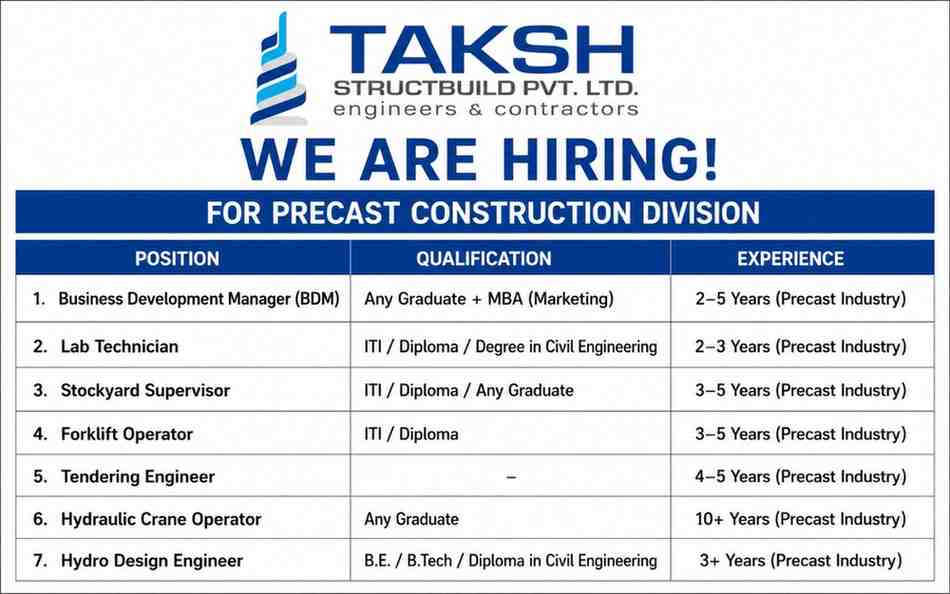 TAKSH
STRUCTBUILD PVT. LTD.
engineers & contractors

WE ARE HIRING!

FOR PRECAST CONSTRUCTION DIVISION

| POSITION | QUALIFICATION | EXPERIENCE |
|---|---|---|
| 1. Business Development Manager (BDM) | Any Graduate + MBA (Marketing) | 2–5 Years (Precast Industry) |
| 2. Lab Technician | ITI / Diploma / Degree in Civil Engineering | 2–3 Years (Precast Industry) |
| 3. Stockyard Supervisor | ITI / Diploma / Any Graduate | 3–5 Years (Precast Industry) |
| 4. Forklift Operator | ITI / Diploma | 3–5 Years (Precast Industry) |
| 5. Tendering Engineer | – | 4–5 Years (Precast Industry) |
| 6. Hydraulic Crane Operator | Any Graduate | 10+ Years (Precast Industry) |
| 7. Hydro Design Engineer | B.E. / B.Tech / Diploma in Civil Engineering | 3+ Years (Precast Industry) |